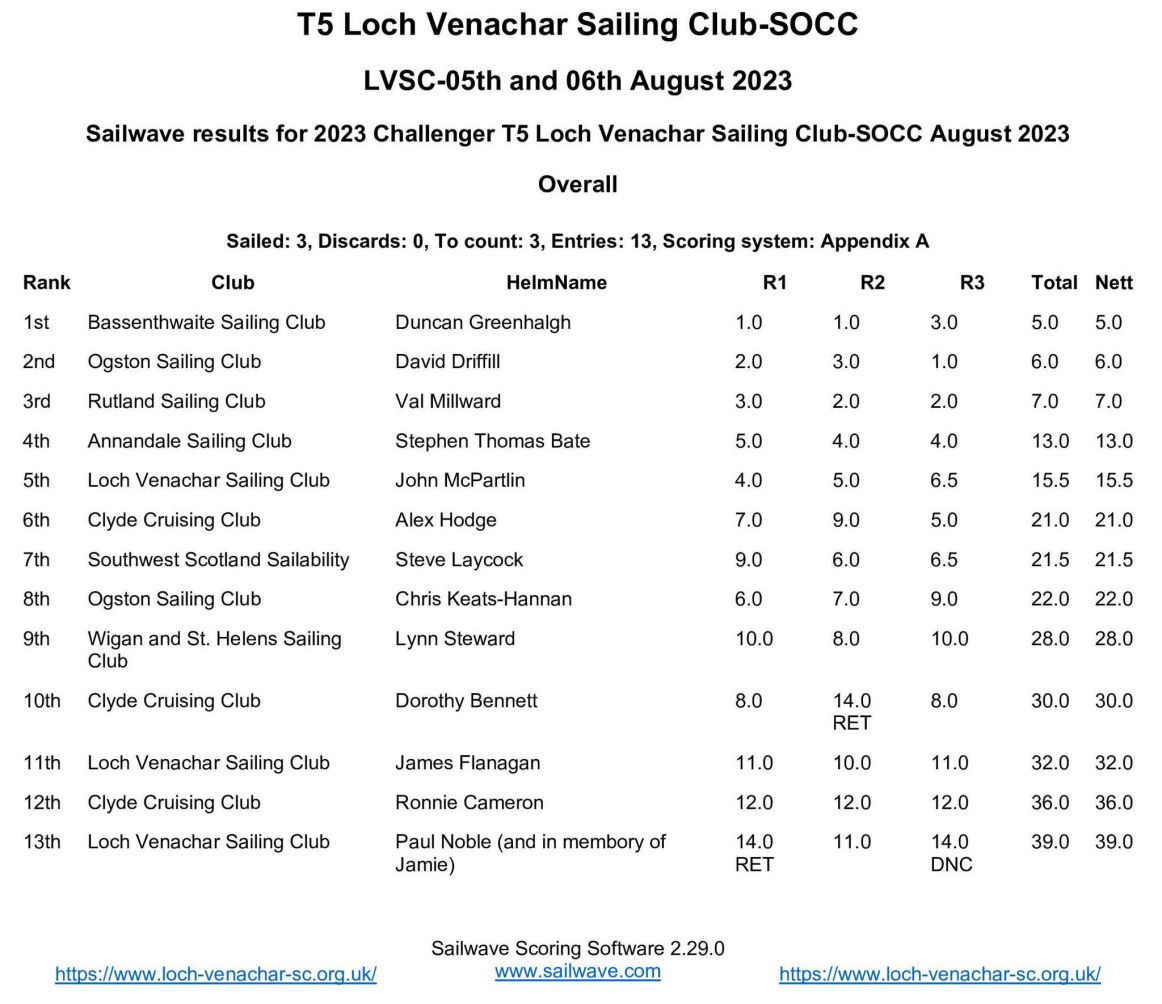 T5 Loch Venachar Sailing Club-SOCC

LVSC-05th and 06th August 2023

Sailwave results for 2023 Challenger T5 Loch Venachar Sailing Club-SOCC August 2023

Overall

Sailed: 3, Discards: 0, To count: 3, Entries: 13, Scoring system: Appendix A

| Rank | Club | HelmName | R1 | R2 | R3 | Total | Nett |
|---|---|---|---|---|---|---|---|
| 1st | Bassenthwaite Sailing Club | Duncan Greenhalgh | 1.0 | 1.0 | 3.0 | 5.0 | 5.0 |
| 2nd | Ogston Sailing Club | David Driffill | 2.0 | 3.0 | 1.0 | 6.0 | 6.0 |
| 3rd | Rutland Sailing Club | Val Millward | 3.0 | 2.0 | 2.0 | 7.0 | 7.0 |
| 4th | Annandale Sailing Club | Stephen Thomas Bate | 5.0 | 4.0 | 4.0 | 13.0 | 13.0 |
| 5th | Loch Venachar Sailing Club | John McPartlin | 4.0 | 5.0 | 6.5 | 15.5 | 15.5 |
| 6th | Clyde Cruising Club | Alex Hodge | 7.0 | 9.0 | 5.0 | 21.0 | 21.0 |
| 7th | Southwest Scotland Sailability | Steve Laycock | 9.0 | 6.0 | 6.5 | 21.5 | 21.5 |
| 8th | Ogston Sailing Club | Chris Keats-Hannan | 6.0 | 7.0 | 9.0 | 22.0 | 22.0 |
| 9th | Wigan and St. Helens Sailing Club | Lynn Steward | 10.0 | 8.0 | 10.0 | 28.0 | 28.0 |
| 10th | Clyde Cruising Club | Dorothy Bennett | 8.0 | 14.0 RET | 8.0 | 30.0 | 30.0 |
| 11th | Loch Venachar Sailing Club | James Flanagan | 11.0 | 10.0 | 11.0 | 32.0 | 32.0 |
| 12th | Clyde Cruising Club | Ronnie Cameron | 12.0 | 12.0 | 12.0 | 36.0 | 36.0 |
| 13th | Loch Venachar Sailing Club | Paul Noble (and in memory of Jamie) | 14.0 RET | 11.0 | 14.0 DNC | 39.0 | 39.0 |

Sailwave Scoring Software 2.29.0
https://www.loch-venachar-sc.org.uk/ www.sailwave.com https://www.loch-venachar-sc.org.uk/